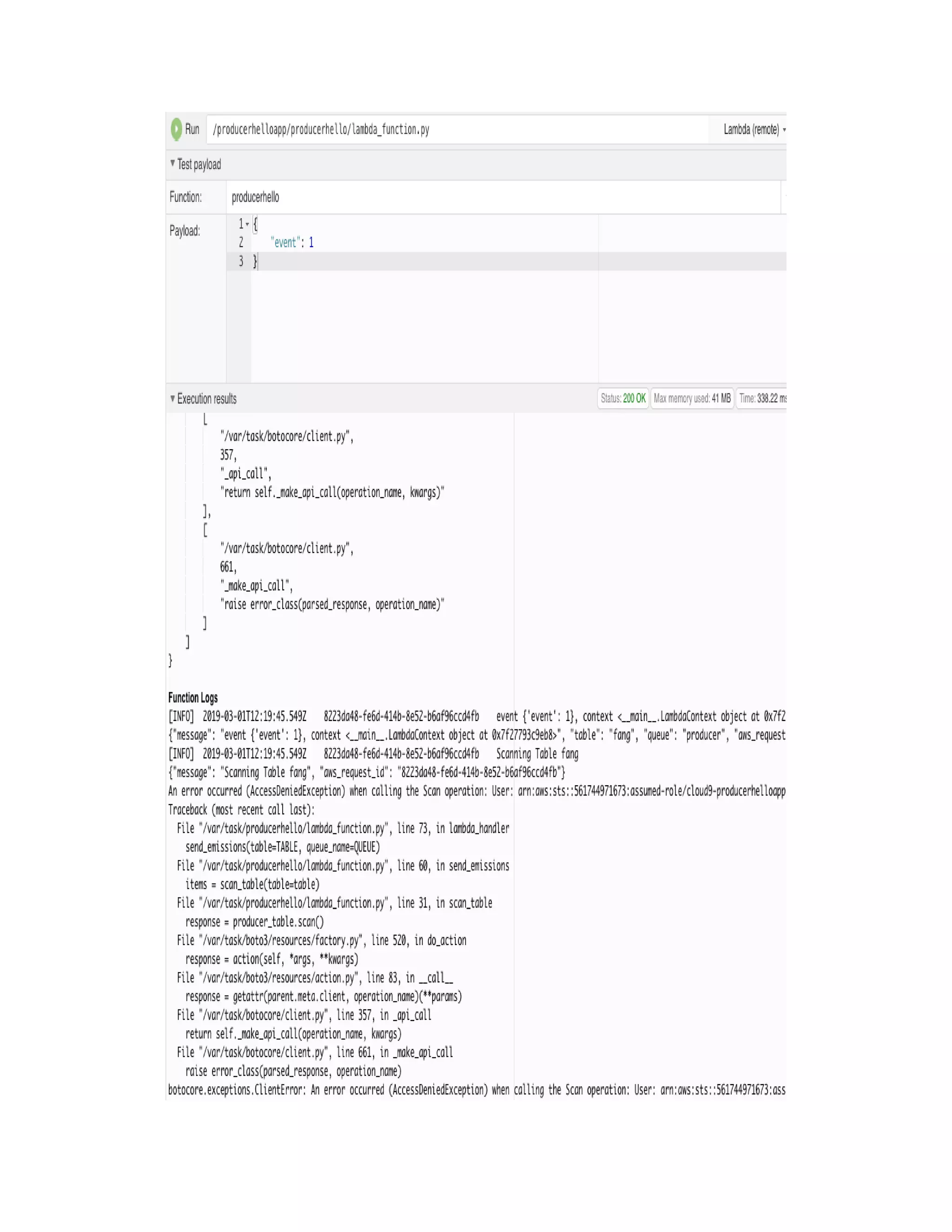 Run /producerhelloapp/producerhello/lambda_function.py Lambda (remote)

Test payload

Function: producerhello

Payload:
1 {
2 "event": 1
3 }

Execution results Status: 200 OK Max memory used: 41 MB Time: 338.22 ms

[
"/var/task/botocore/client.py",
357,
"_api_call",
"return self._make_api_call(operation_name, kwargs)"
],
[
"/var/task/botocore/client.py",
661,
"_make_api_call",
"raise error_class(parsed_response, operation_name)"
]
]
}

Function Logs
[INFO] 2019-03-01T12:19:45.549Z 8223da48-fe6d-414b-8e52-b6af96ccd4fb event {'event': 1}, context <__main__.LambdaContext object at 0x7f2
{"message": "event {'event': 1}, context <__main__.LambdaContext object at 0x7f27793c9eb8>", "table": "fang", "queue": "producer", "aws_request
[INFO] 2019-03-01T12:19:45.549Z 8223da48-fe6d-414b-8e52-b6af96ccd4fb Scanning Table fang
{"message": "Scanning Table fang", "aws_request_id": "8223da48-fe6d-414b-8e52-b6af96ccd4fb"}
An error occurred (AccessDeniedException) when calling the Scan operation: User: arn:aws:sts::561744971673:assumed-role/cloud9-producerhelloapp
Traceback (most recent call last):
File "/var/task/producerhello/lambda_function.py", line 73, in lambda_handler
send_emissions(table=TABLE, queue_name=QUEUE)
File "/var/task/producerhello/lambda_function.py", line 60, in send_emissions
items = scan_table(table=table)
File "/var/task/producerhello/lambda_function.py", line 31, in scan_table
response = producer_table.scan()
File "/var/task/boto3/resources/factory.py", line 520, in do_action
response = action(self, *args, **kwargs)
File "/var/task/boto3/resources/action.py", line 83, in __call__
response = getattr(parent.meta.client, operation_name)(**params)
File "/var/task/botocore/client.py", line 357, in _api_call
return self._make_api_call(operation_name, kwargs)
File "/var/task/botocore/client.py", line 661, in _make_api_call
raise error_class(parsed_response, operation_name)
botocore.exceptions.ClientError: An error occurred (AccessDeniedException) when calling the Scan operation: User: arn:aws:sts::561744971673:ass